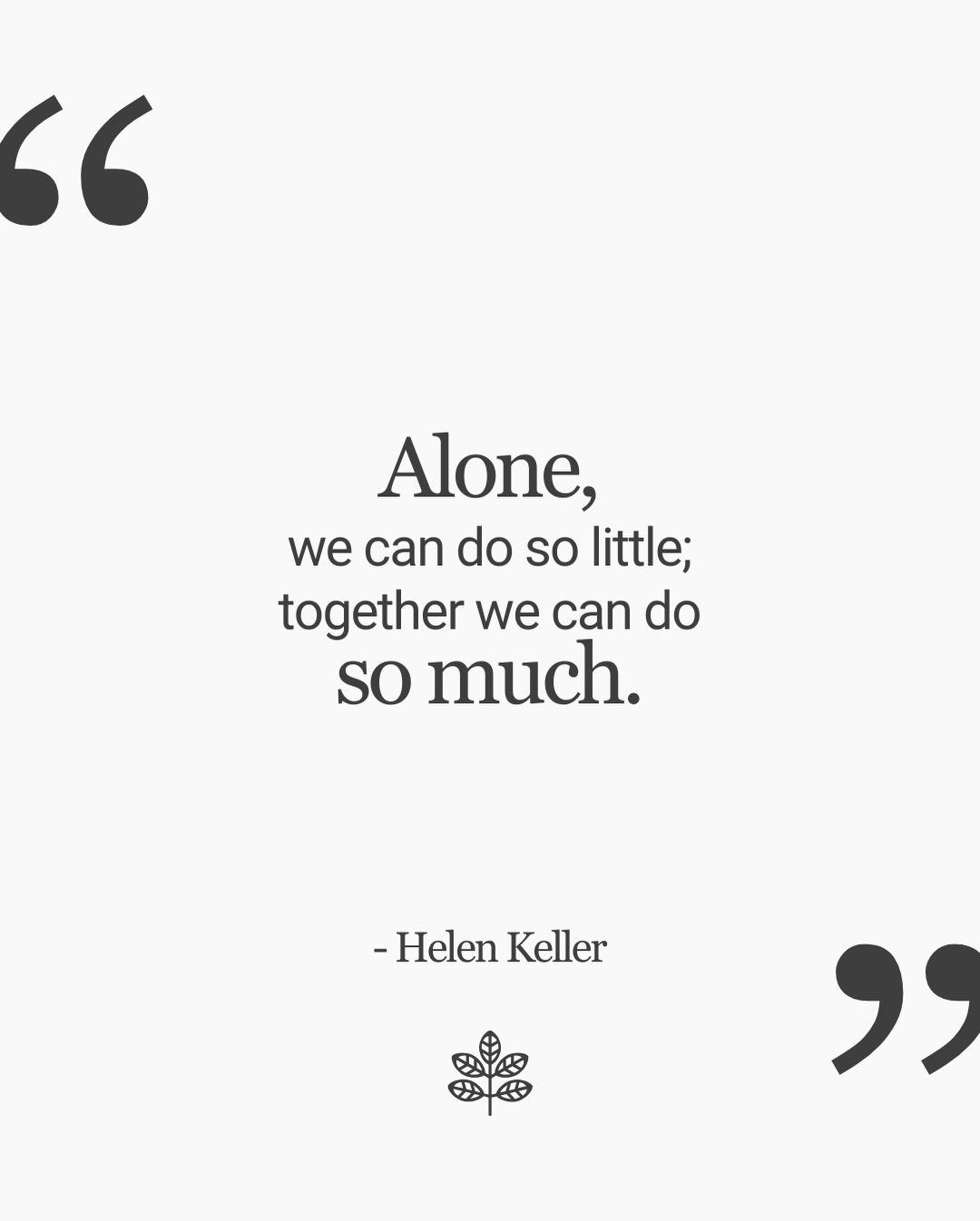 “

Alone,
we can do so little;
together we can do
so much.

- Helen Keller

”